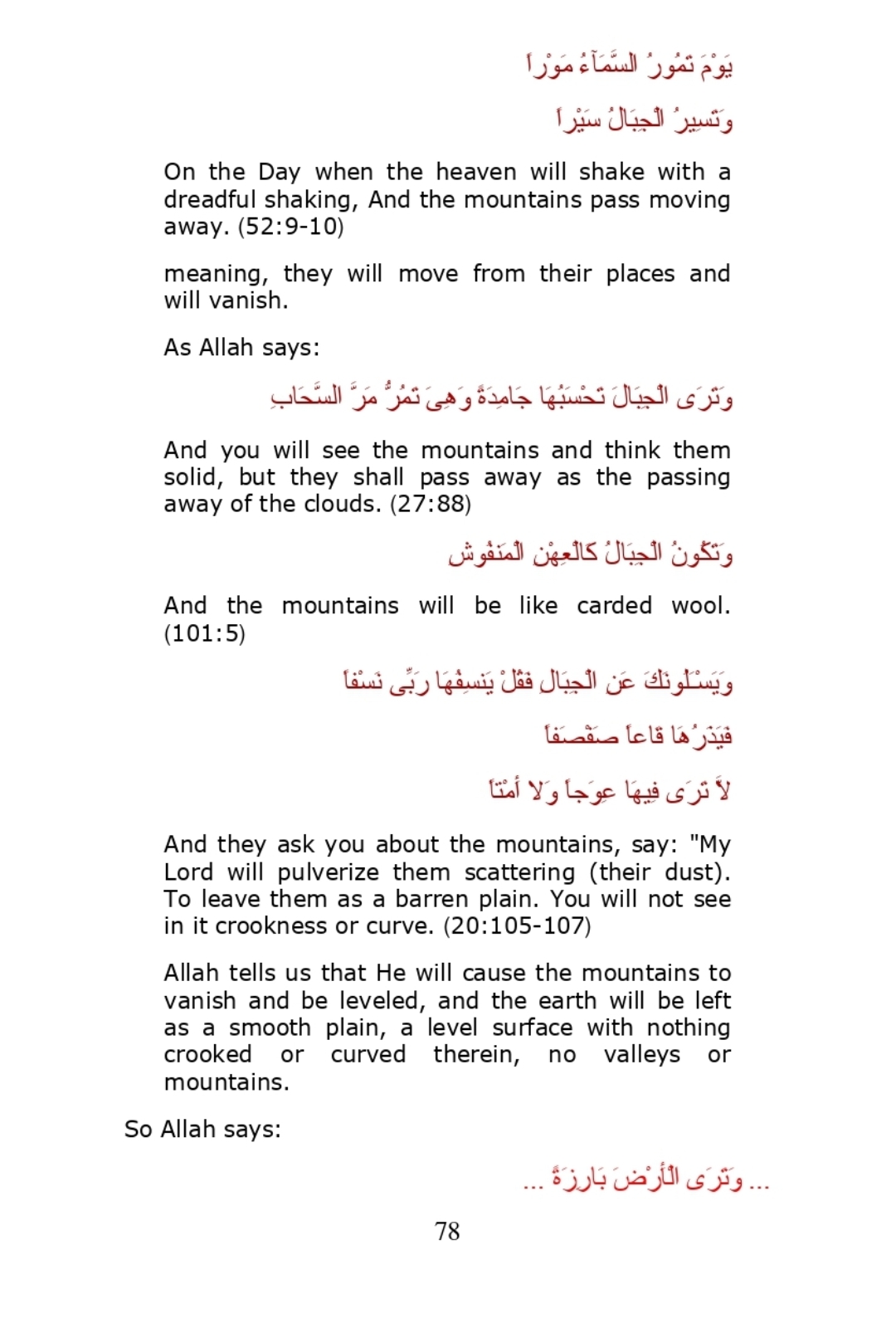 يَوْمَ تَمُورُ السَّمَآءُ مَوْراً

وَتَسِيرُ الْجِبَالُ سَيْراً

On the Day when the heaven will shake with a dreadful shaking, And the mountains pass moving away. (52:9-10)

meaning, they will move from their places and will vanish.

As Allah says:

وَتَرَى الْجِبَالَ تَحْسَبُهَا جَامِدَةً وَهِىَ تَمُرُّ مَرَّ السَّحَابِ

And you will see the mountains and think them solid, but they shall pass away as the passing away of the clouds. (27:88)

وَتَكُونُ الْجِبَالُ كَالْعِهْنِ الْمَنفُوشِ

And the mountains will be like carded wool. (101:5)

وَيَسْـَلُونَكَ عَنِ الْجِبَالِ فَقُلْ يَنسِفُهَا رَبِّى نَسْفاً

فَيَذَرُهَا قَاعاً صَفْصَفاً

لاَّ تَرَى فِيهَا عِوَجاً وَلا أَمْتاً

And they ask you about the mountains, say: "My Lord will pulverize them scattering (their dust). To leave them as a barren plain. You will not see in it crookness or curve. (20:105-107)

Allah tells us that He will cause the mountains to vanish and be leveled, and the earth will be left as a smooth plain, a level surface with nothing crooked or curved therein, no valleys or mountains.

So Allah says:

... وَتَرَى الْأَرْضَ بَارِزَةً ...

78